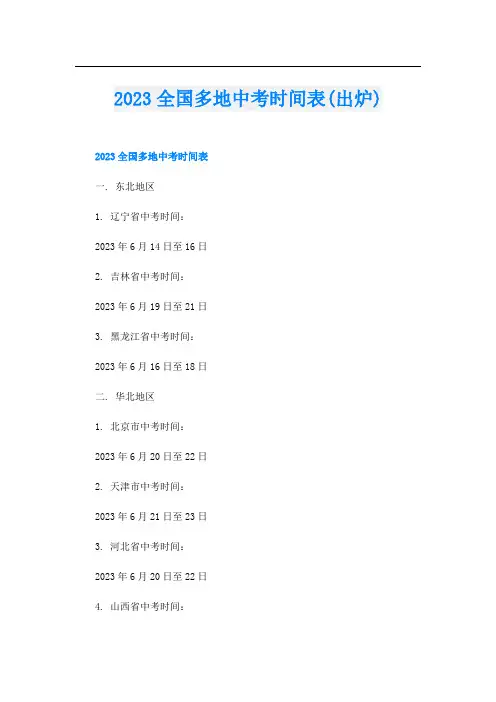 2023全国多地中考时间表(出炉)

2023全国多地中考时间表

一. 东北地区

1. 辽宁省中考时间:

2023年6月14日至16日

2. 吉林省中考时间:

2023年6月19日至21日

3. 黑龙江省中考时间:

2023年6月16日至18日

二. 华北地区

1. 北京市中考时间:

2023年6月20日至22日

2. 天津市中考时间:

2023年6月21日至23日

3. 河北省中考时间:

2023年6月20日至22日

4. 山西省中考时间: